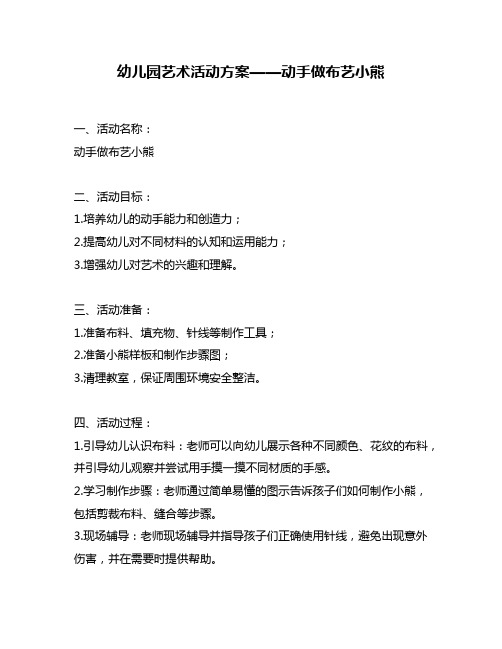 幼儿园艺术活动方案——动手做布艺小熊

一、活动名称：

动手做布艺小熊

二、活动目标：

1.培养幼儿的动手能力和创造力；

2.提高幼儿对不同材料的认知和运用能力；

3.增强幼儿对艺术的兴趣和理解。

三、活动准备：

1.准备布料、填充物、针线等制作工具；

2.准备小熊样板和制作步骤图；

3.清理教室，保证周围环境安全整洁。

四、活动过程：

1.引导幼儿认识布料：老师可以向幼儿展示各种不同颜色、花纹的布料，并引导幼儿观察并尝试用手摸一摸不同材质的手感。

2.学习制作步骤：老师通过简单易懂的图示告诉孩子们如何制作小熊，包括剪裁布料、缝合等步骤。

3.现场辅导：老师现场辅导并指导孩子们正确使用针线，避免出现意外伤害，并在需要时提供帮助。